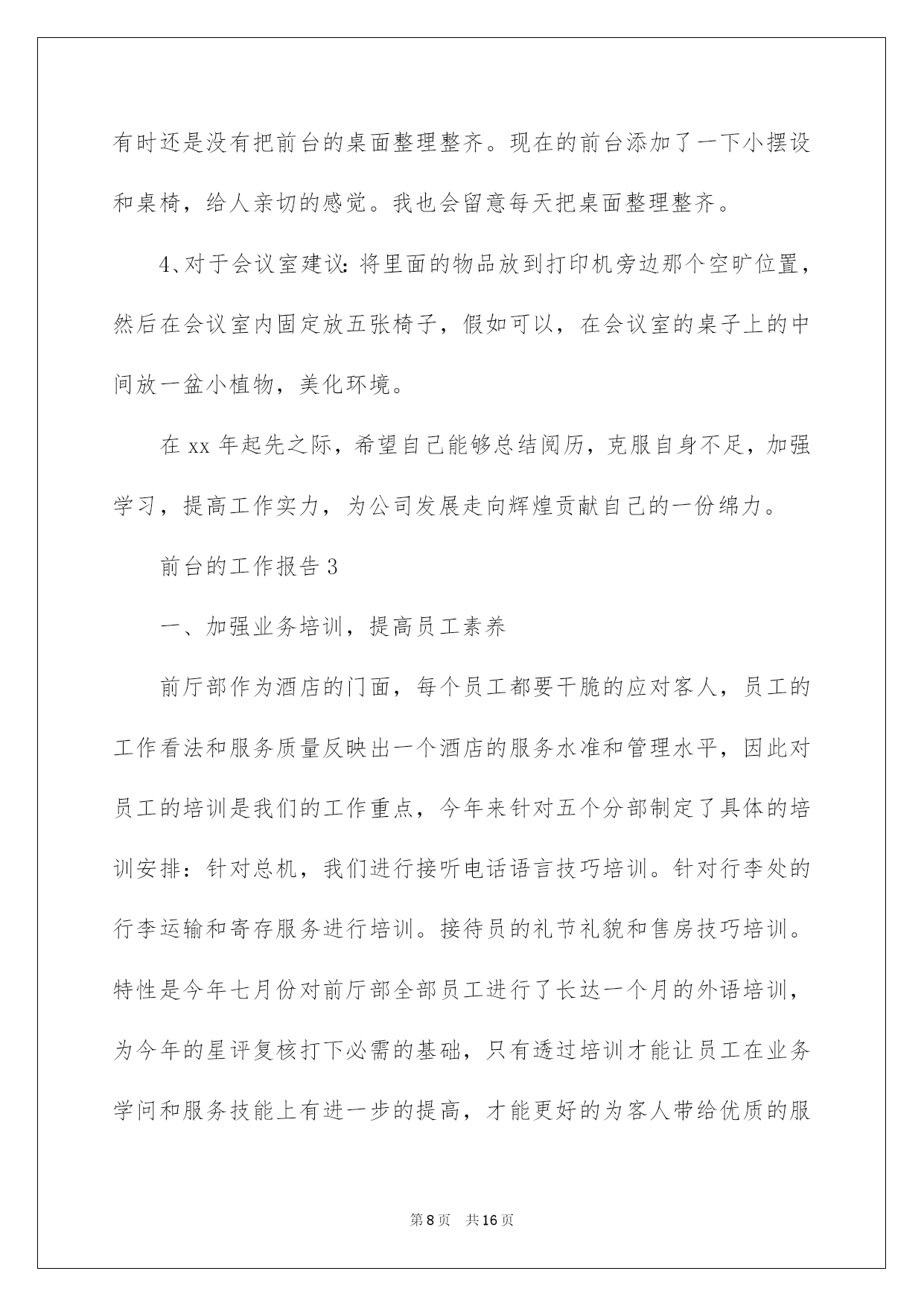 有时还是没有把前台的桌面整理整齐。现在的前台添加了一下小摆设和桌椅，给人亲切的感觉。我也会留意每天把桌面整理整齐。

4、对于会议室建议：将里面的物品放到打印机旁边那个空旷位置，然后在会议室内固定放五张椅子，假如可以，在会议室的桌子上的中间放一盆小植物，美化环境。

在 xx 年起先之际，希望自己能够总结阅历，克服自身不足，加强学习，提高工作实力，为公司发展走向辉煌贡献自己的一份绵力。

前台的工作报告 3

一、加强业务培训，提高员工素养

前厅部作为酒店的门面，每个员工都要干脆的应对客人，员工的工作看法和服务质量反映出一个酒店的服务水准和管理水平，因此对员工的培训是我们的工作重点，今年来针对五个分部制定了具体的培训安排：针对总机，我们进行接听电话语言技巧培训。针对行李处的行李运输和寄存服务进行培训。接待员的礼节礼貌和售房技巧培训。特性是今年七月份对前厅部全部员工进行了长达一个月的外语培训，为今年的星评复核打下必需的基础，只有透过培训才能让员工在业务学问和服务技能上有进一步的提高，才能更好的为客人带给优质的服

第 8 页 共 16 页